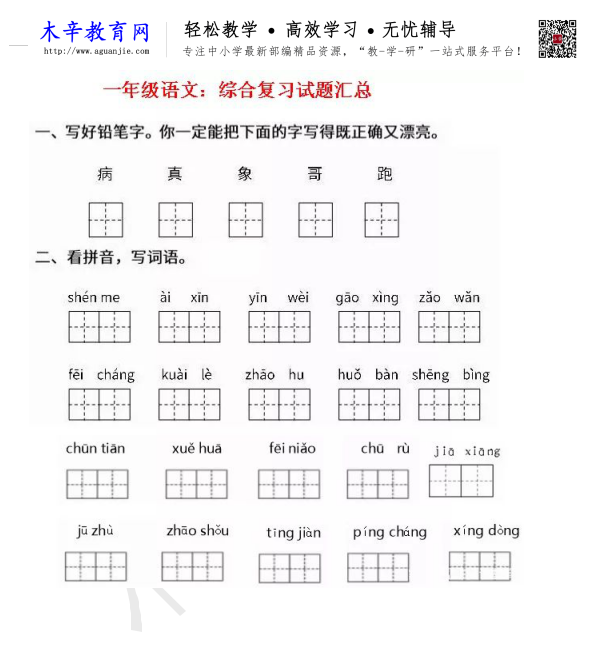 木辛教育网
http://www.aguanjie.com

轻松教学 • 高效学习 • 无忧辅导
专注中小学最新部编精品资源，“教-学-研”一站式服务平台！

一年级语文：综合复习试题汇总

一、写好铅笔字。你一定能把下面的字写得既正确又漂亮。

病　真　象　哥　跑

二、看拼音，写词语。

shén me　ài xīn　yīn wèi　gāo xìng　zǎo wǎn

fēi cháng　kuài lè　zhāo hu　huǒ bàn　shēng bìng

chūn tiān　xuě huā　fēi niǎo　chū rù　jiā xiāng

jū zhù　zhāo shǒu　tīng jiàn　píng cháng　xíng dòng